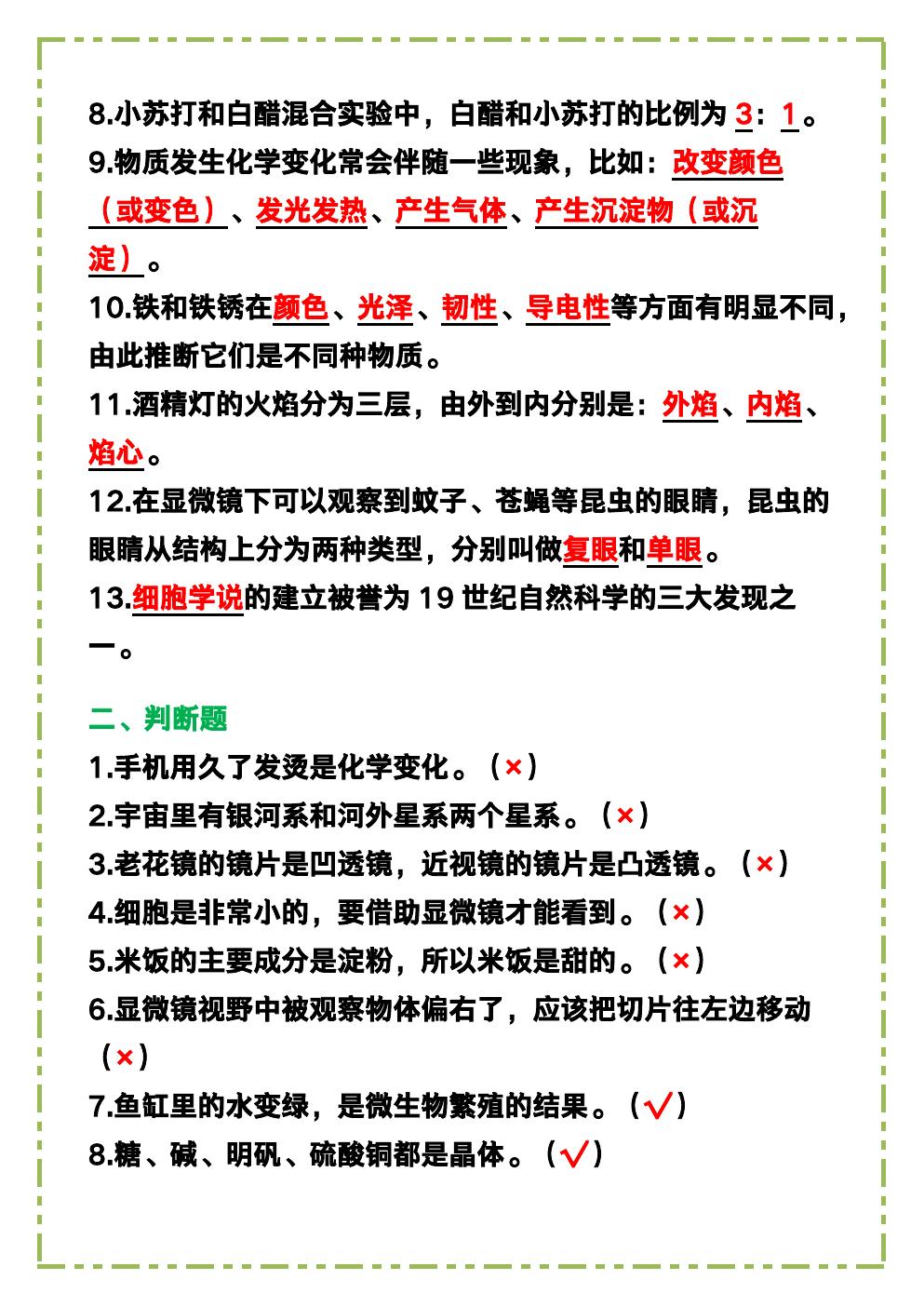 8.小苏打和白醋混合实验中，白醋和小苏打的比例为3：1。

9.物质发生化学变化常会伴随一些现象，比如：改变颜色（或变色）、发光发热、产生气体、产生沉淀物（或沉淀）。

10.铁和铁锈在颜色、光泽、韧性、导电性等方面有明显不同，由此推断它们是不同种物质。

11.酒精灯的火焰分为三层，由外到内分别是：外焰、内焰、焰心。

12.在显微镜下可以观察到蚊子、苍蝇等昆虫的眼睛，昆虫的眼睛从结构上分为两种类型，分别叫做复眼和单眼。

13.细胞学说的建立被誉为19世纪自然科学的三大发现之一。

二、判断题

1.手机用久了发烫是化学变化。（×）
2.宇宙里有银河系和河外星系两个星系。（×）
3.老花镜的镜片是凹透镜，近视镜的镜片是凸透镜。（×）
4.细胞是非常小的，要借助显微镜才能看到。（×）
5.米饭的主要成分是淀粉，所以米饭是甜的。（×）
6.显微镜视野中被观察物体偏右了，应该把切片往左边移动（×）
7.鱼缸里的水变绿，是微生物繁殖的结果。（√）
8.糖、碱、明矾、硫酸铜都是晶体。（√）